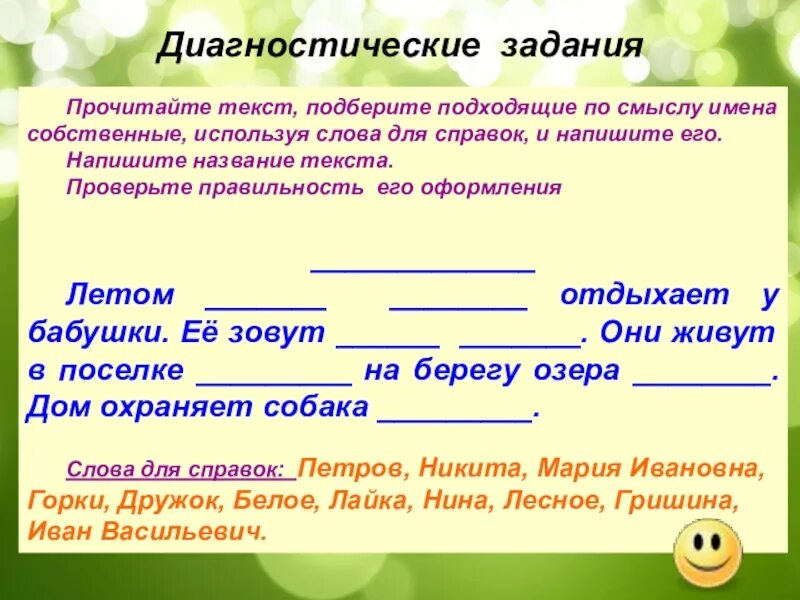 Диагностические задания

Прочитайте текст, подберите подходящие по смыслу имена собственные, используя слова для справок, и напишите его.

Напишите название текста.

Проверьте правильность его оформления

____

Летом ____ ____ отдыхает у бабушки. Её зовут ____ ____. Они живут в поселке ____ на берегу озера ____. Дом охраняет собака ____.

Слова для справок: Петров, Никита, Мария Ивановна, Горки, Дружок, Белое, Лайка, Нина, Лесное, Гришина, Иван Васильевич.